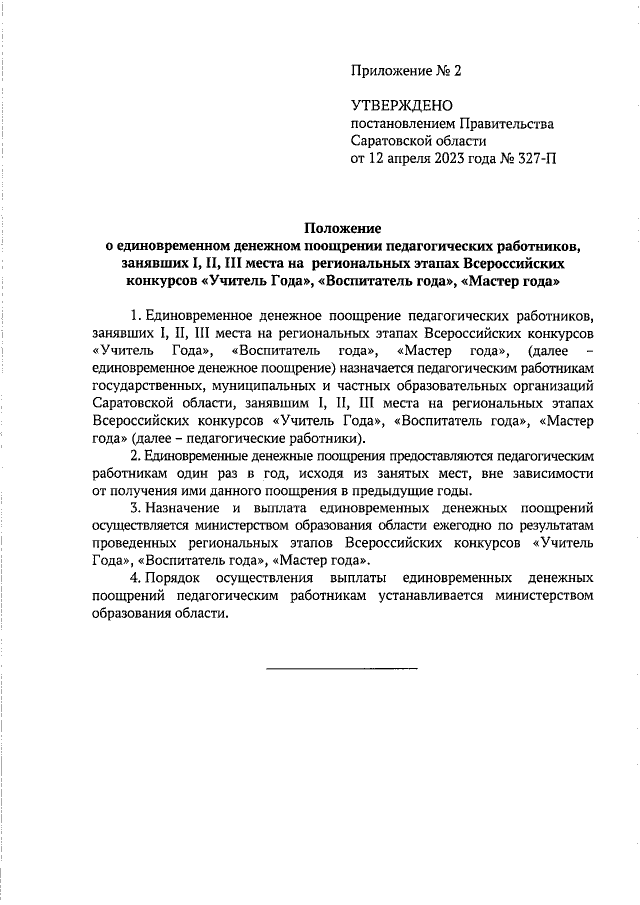 Приложение № 2

УТВЕРЖДЕНО
постановлением Правительства Саратовской области
от 12 апреля 2023 года № 327-П

Положение
о единовременном денежном поощрении педагогических работников, занявших I, II, III места на региональных этапах Всероссийских конкурсов «Учитель Года», «Воспитатель года», «Мастер года»

1. Единовременное денежное поощрение педагогических работников, занявших I, II, III места на региональных этапах Всероссийских конкурсов «Учитель Года», «Воспитатель года», «Мастер года», (далее – единовременное денежное поощрение) назначается педагогическим работникам государственных, муниципальных и частных образовательных организаций Саратовской области, занявшим I, II, III места на региональных этапах Всероссийских конкурсов «Учитель Года», «Воспитатель года», «Мастер года» (далее – педагогические работники).

2. Единовременные денежные поощрения предоставляются педагогическим работникам один раз в год, исходя из занятых мест, вне зависимости от получения ими данного поощрения в предыдущие годы.

3. Назначение и выплата единовременных денежных поощрений осуществляется министерством образования области ежегодно по результатам проведенных региональных этапов Всероссийских конкурсов «Учитель Года», «Воспитатель года», «Мастер года».

4. Порядок осуществления выплаты единовременных денежных поощрений педагогическим работникам устанавливается министерством образования области.